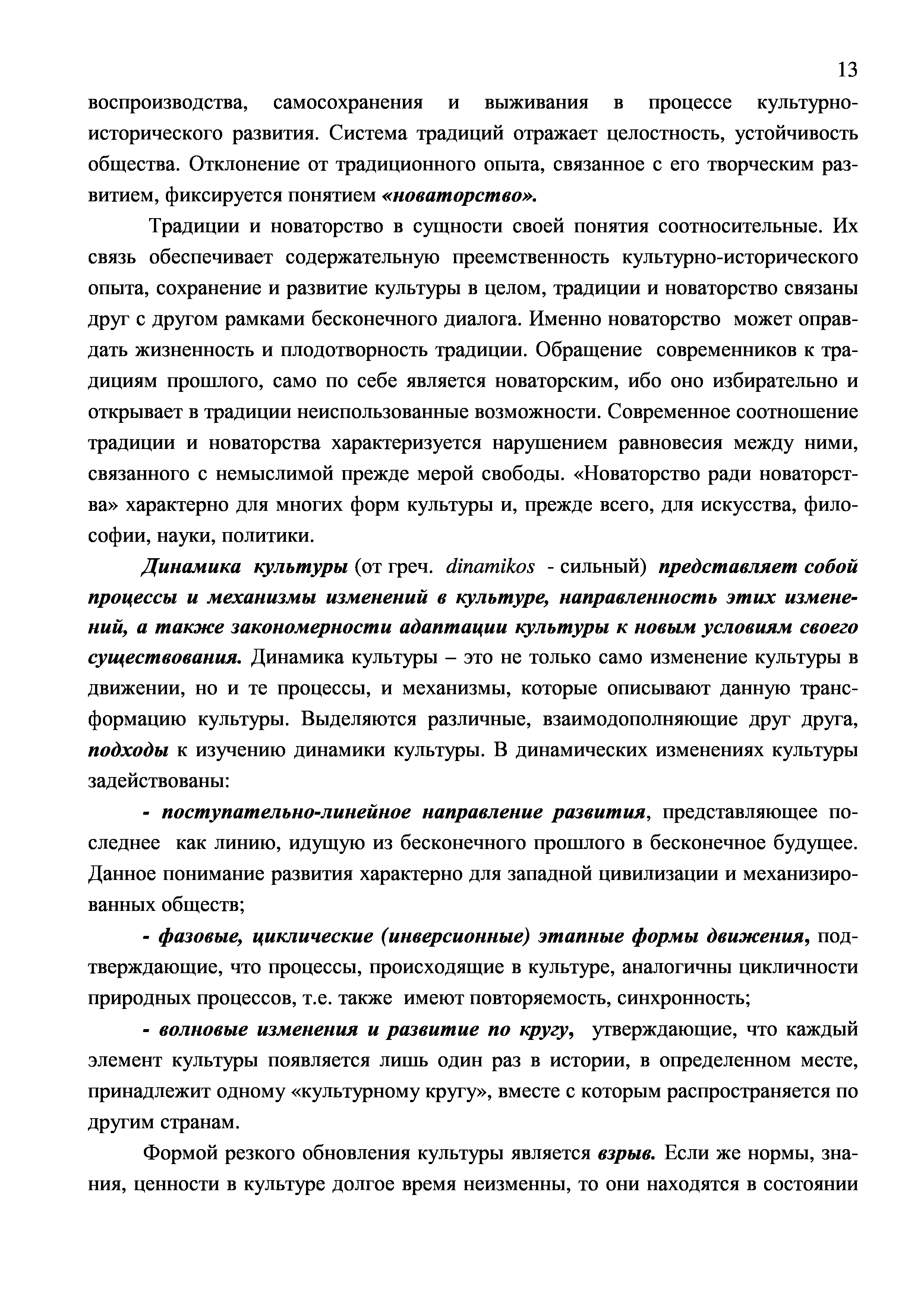 13

воспроизводства, самосохранения и выживания в процессе культурно-исторического развития. Система традиций отражает целостность, устойчивость общества. Отклонение от традиционного опыта, связанное с его творческим развитием, фиксируется понятием «новаторство».

Традиции и новаторство в сущности своей понятия соотносительные. Их связь обеспечивает содержательную преемственность культурно-исторического опыта, сохранение и развитие культуры в целом, традиции и новаторство связаны друг с другом рамками бесконечного диалога. Именно новаторство может оправдать жизненность и плодотворность традиции. Обращение современников к традициям прошлого, само по себе является новаторским, ибо оно избирательно и открывает в традиции неиспользованные возможности. Современное соотношение традиции и новаторства характеризуется нарушением равновесия между ними, связанного с немыслимой прежде мерой свободы. «Новаторство ради новаторства» характерно для многих форм культуры и, прежде всего, для искусства, философии, науки, политики.

Динамика культуры (от греч. dinamikos - сильный) представляет собой процессы и механизмы изменений в культуре, направленность этих изменений, а также закономерности адаптации культуры к новым условиям своего существования. Динамика культуры – это не только само изменение культуры в движении, но и те процессы, и механизмы, которые описывают данную трансформацию культуры. Выделяются различные, взаимодополняющие друг друга, подходы к изучению динамики культуры. В динамических изменениях культуры задействованы:

- поступательно-линейное направление развития, представляющее последнее как линию, идущую из бесконечного прошлого в бесконечное будущее. Данное понимание развития характерно для западной цивилизации и механизированных обществ;

- фазовые, циклические (инверсионные) этапные формы движения, подтверждающие, что процессы, происходящие в культуре, аналогичны цикличности природных процессов, т.е. также имеют повторяемость, синхронность;

- волновые изменения и развитие по кругу, утверждающие, что каждый элемент культуры появляется лишь один раз в истории, в определенном месте, принадлежит одному «культурному кругу», вместе с которым распространяется по другим странам.

Формой резкого обновления культуры является взрыв. Если же нормы, знания, ценности в культуре долгое время неизменны, то они находятся в состоянии